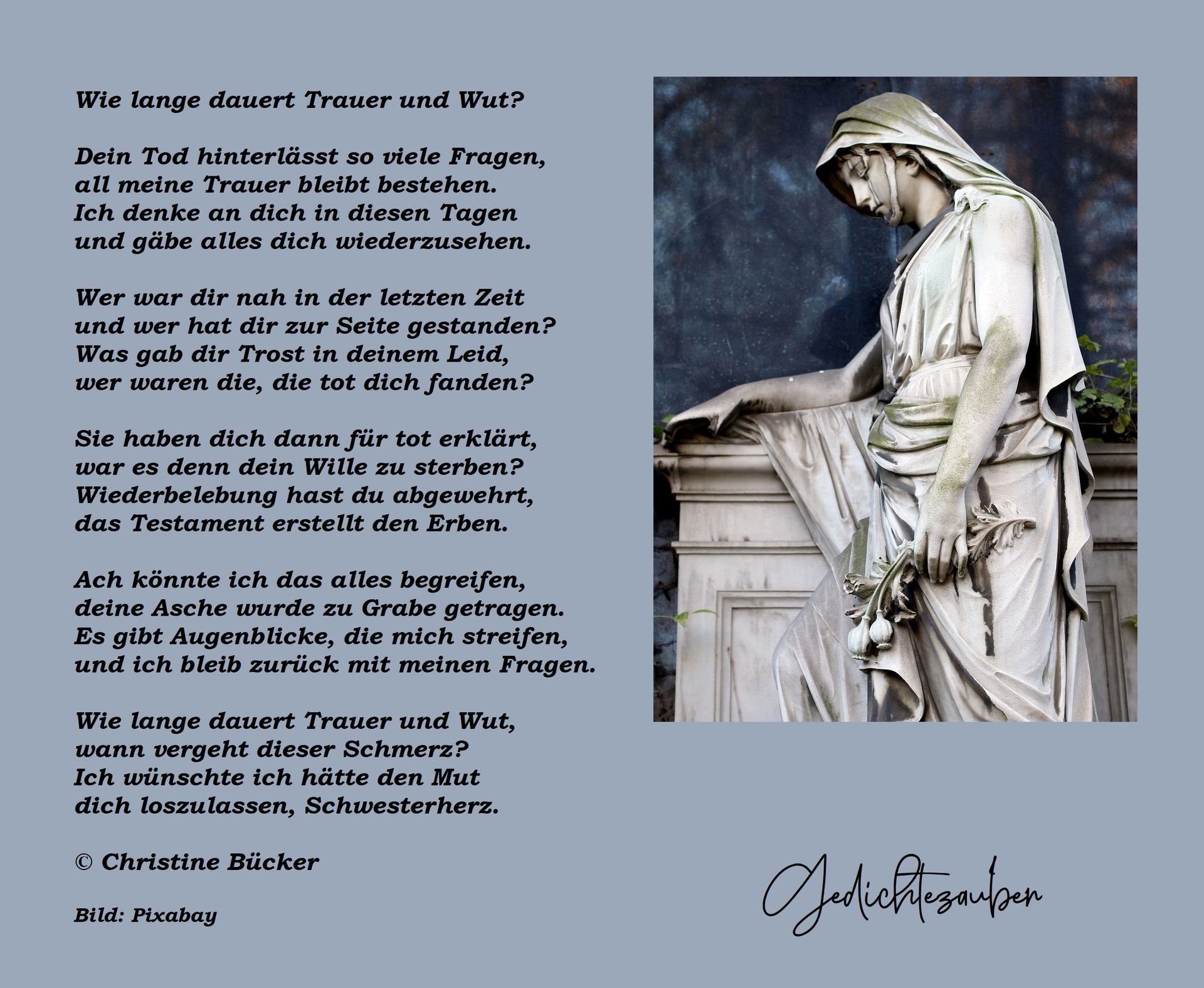 Wie lange dauert Trauer und Wut?

Dein Tod hinterlässt so viele Fragen,
all meine Trauer bleibt bestehen.
Ich denke an dich in diesen Tagen
und gäbe alles dich wiederzusehen.

Wer war dir nah in der letzten Zeit
und wer hat dir zur Seite gestanden?
Was gab dir Trost in deinem Leid,
wer waren die, die tot dich fanden?

Sie haben dich dann für tot erklärt,
war es denn dein Wille zu sterben?
Wiederbelebung hast du abgewehrt,
das Testament erstellt den Erben.

Ach könnte ich das alles begreifen,
deine Asche wurde zu Grabe getragen.
Es gibt Augenblicke, die mich streifen,
und ich bleib zurück mit meinen Fragen.

Wie lange dauert Trauer und Wut,
wann vergeht dieser Schmerz?
Ich wünschte ich hätte den Mut
dich loszulassen, Schwesterherz.

© Christine Bücker

Bild: Pixabay

Gedichtezauber